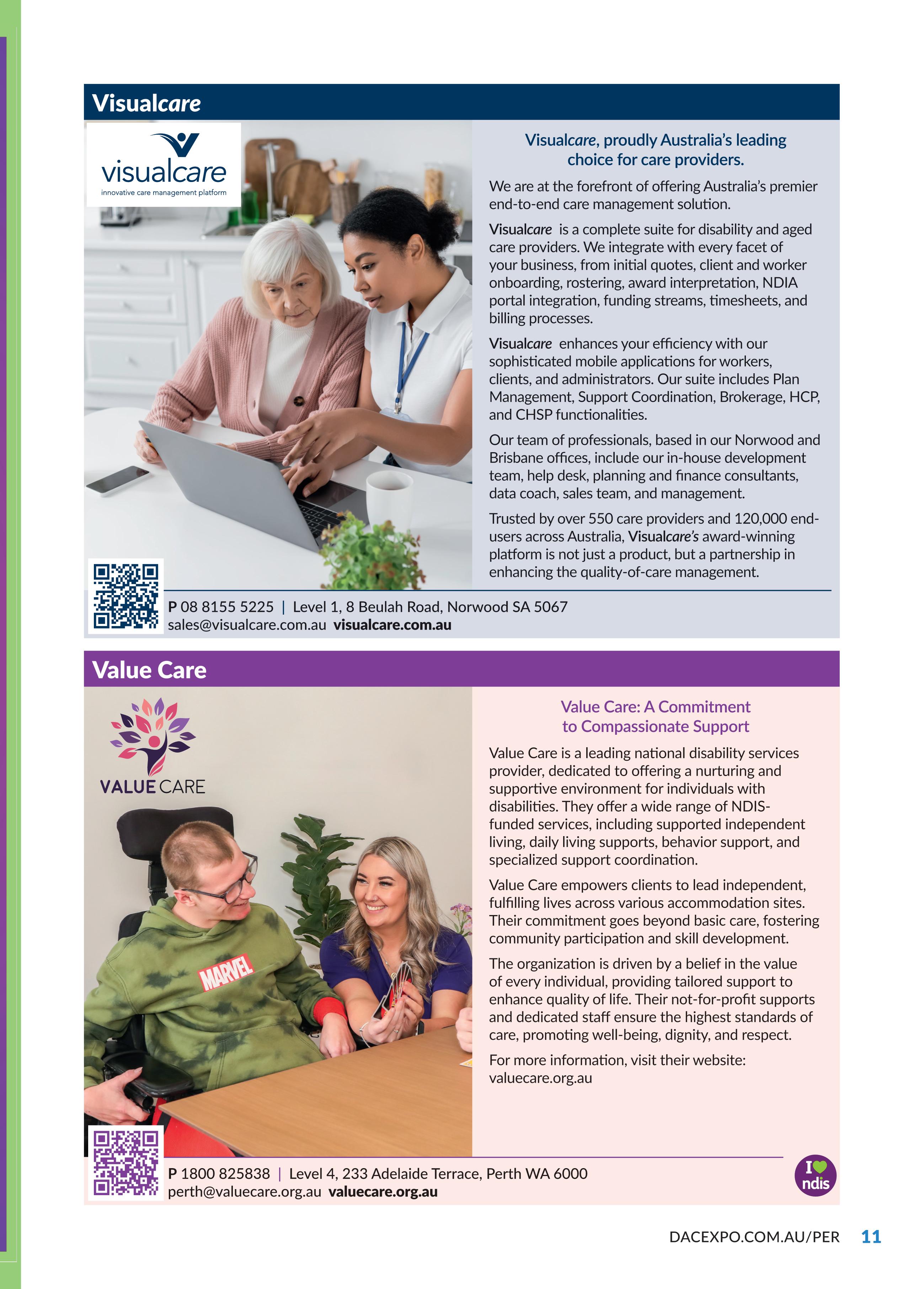 Visualcare

visualcare
innovative care management platform

Visualcare, proudly Australia's leading choice for care providers.

We are at the forefront of offering Australia's premier end-to-end care management solution.

Visualcare is a complete suite for disability and aged care providers. We integrate with every facet of your business, from initial quotes, client and worker onboarding, rostering, award interpretation, NDIA portal integration, funding streams, timesheets, and billing processes.

Visualcare enhances your efficiency with our sophisticated mobile applications for workers, clients, and administrators. Our suite includes Plan Management, Support Coordination, Brokerage, HCP, and CHSP functionalities.

Our team of professionals, based in our Norwood and Brisbane offices, include our in-house development team, help desk, planning and finance consultants, data coach, sales team, and management.

Trusted by over 550 care providers and 120,000 end-users across Australia, Visualcare's award-winning platform is not just a product, but a partnership in enhancing the quality-of-care management.

P 08 8155 5225 | Level 1, 8 Beulah Road, Norwood SA 5067
sales@visualcare.com.au visualcare.com.au

Value Care

VALUE CARE

MARVEL

Value Care: A Commitment to Compassionate Support

Value Care is a leading national disability services provider, dedicated to offering a nurturing and supportive environment for individuals with disabilities. They offer a wide range of NDIS-funded services, including supported independent living, daily living supports, behavior support, and specialized support coordination.

Value Care empowers clients to lead independent, fulfilling lives across various accommodation sites. Their commitment goes beyond basic care, fostering community participation and skill development.

The organization is driven by a belief in the value of every individual, providing tailored support to enhance quality of life. Their not-for-profit supports and dedicated staff ensure the highest standards of care, promoting well-being, dignity, and respect.

For more information, visit their website: valuecare.org.au

P 1800 825838 | Level 4, 233 Adelaide Terrace, Perth WA 6000
perth@valuecare.org.au valuecare.org.au

I ndis

DACEXPO.COM.AU/PER 11